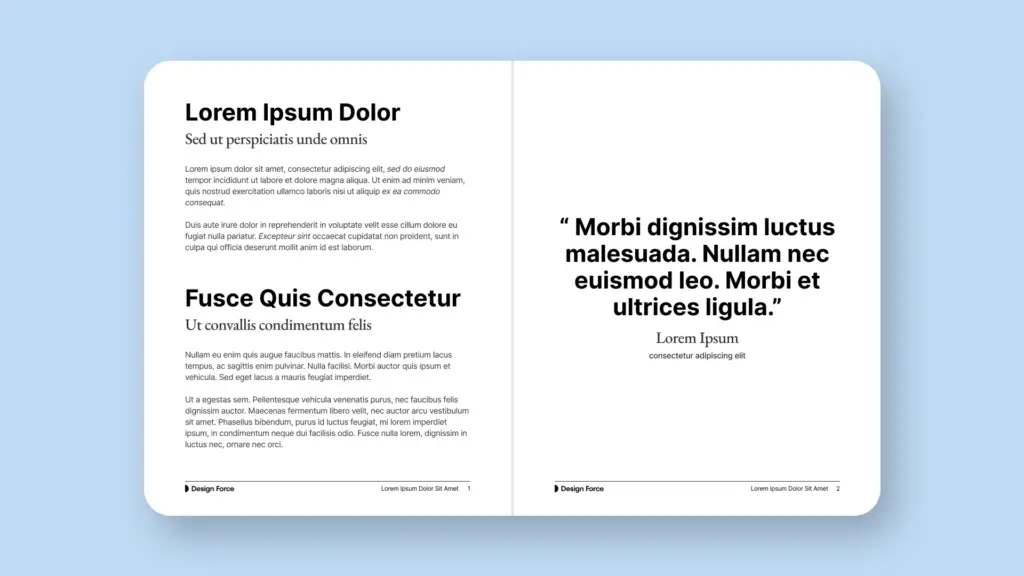 Lorem Ipsum Dolor

Sed ut perspiciatis unde omnis

Lorem ipsum dolor sit amet, consectetur adipiscing elit, sed do eiusmod tempor incididunt ut labore et dolore magna aliqua. Ut enim ad minim veniam, quis nostrud exercitation ullamco laboris nisi ut aliquip ex ea commodo consequat.

Duis aute irure dolor in reprehenderit in voluptate velit esse cillum dolore eu fugiat nulla pariatur. Excepteur sint occaecat cupidatat non proident, sunt in culpa qui officia deserunt mollit anim id est laborum.

Fusce Quis Consectetur

Ut convallis condimentum felis

Nullam eu enim quis augue faucibus mattis. In eleifend diam pretium lacus tempus, ac sagittis enim pulvinar. Nulla facilisi. Morbi auctor quis ipsum et vehicula. Sed eget lacus a mauris feugiat imperdiet.

Ut a egestas sem. Pellentesque vehicula venenatis purus, nec faucibus felis dignissim auctor. Maecenas fermentum libero velit, nec auctor arcu vestibulum sit amet. Phasellus bibendum, purus id luctus feugiat, mi lorem imperdiet ipsum, in condimentum neque dui facilisis odio. Fusce nulla lorem, dignissim in luctus nec, ornare nec orci.

Design Force   Lorem Ipsum Dolor Sit Amet   1

“ Morbi dignissim luctus malesuada. Nullam nec euismod leo. Morbi et ultrices ligula.”

Lorem Ipsum

consectetur adipiscing elit

Design Force   Lorem Ipsum Dolor Sit Amet   2